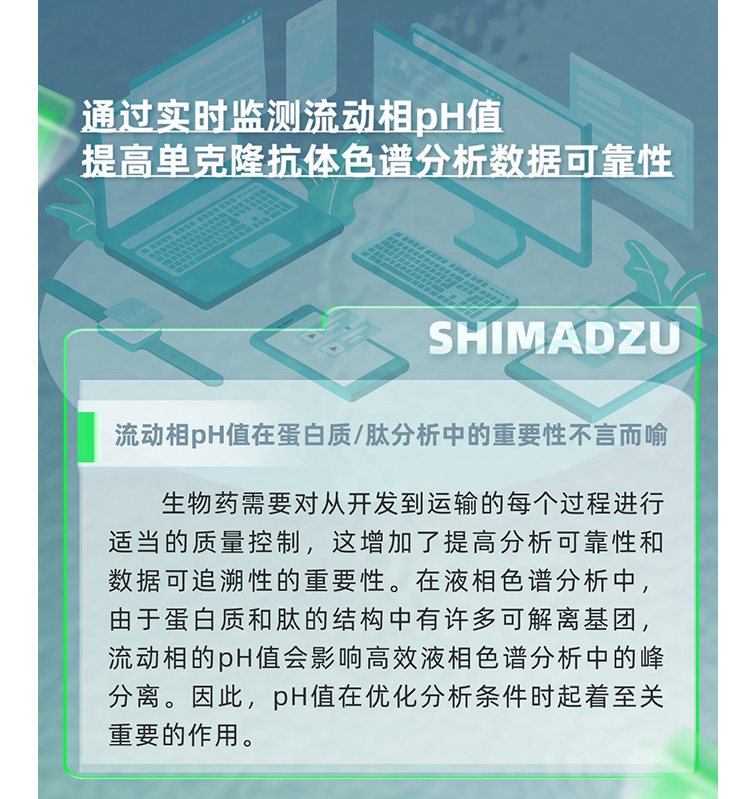 通过实时监测流动相pH值
提高单克隆抗体色谱分析数据可靠性

SHIMADZU

流动相pH值在蛋白质/肽分析中的重要性不言而喻

生物药需要对从开发到运输的每个过程进行适当的质量控制，这增加了提高分析可靠性和数据可追溯性的重要性。在液相色谱分析中，由于蛋白质和肽的结构中有许多可解离基团，流动相的pH值会影响高效液相色谱分析中的峰分离。因此，pH值在优化分析条件时起着至关重要的作用。